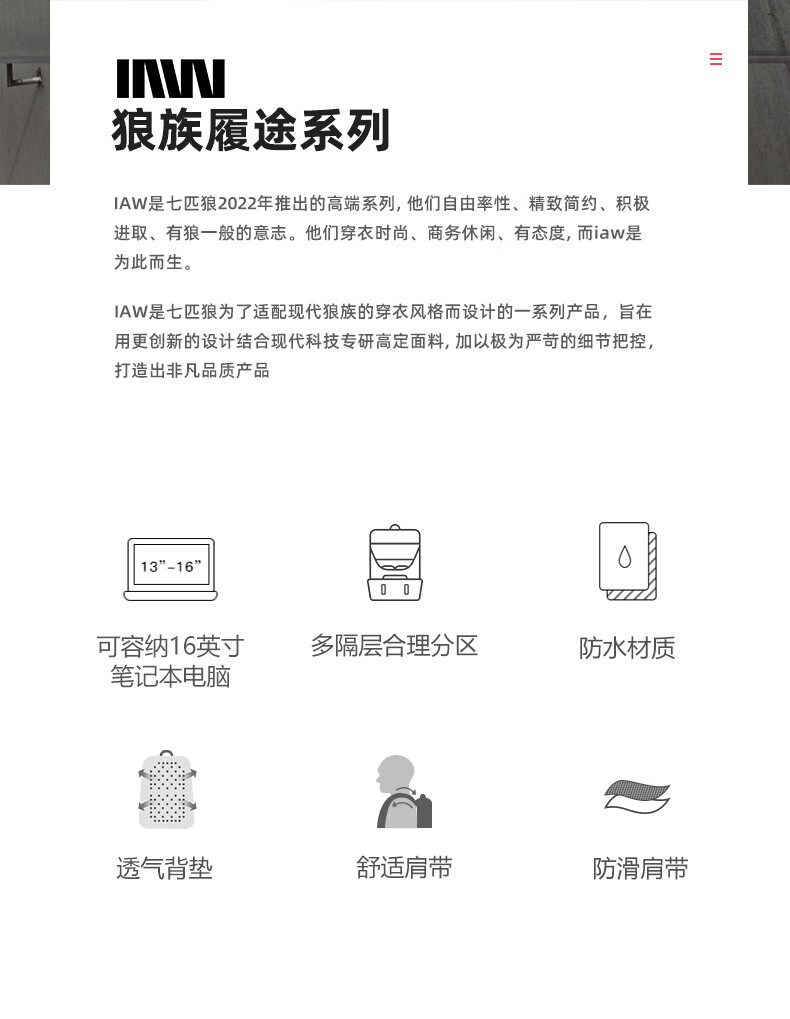 IAW

狼族履途系列

IAW是七匹狼2022年推出的高端系列，他们自由率性、精致简约、积极进取、有狼一般的意志。他们穿衣时尚、商务休闲、有态度，而iaw是为此而生。

IAW是七匹狼为了适配现代狼族的穿衣风格而设计的一系列产品，旨在用更创新的设计结合现代科技专研高定面料，加以极为严苛的细节把控，打造出非凡品质产品

13"-16"

可容纳16英寸
笔记本电脑

多隔层合理分区

防水材质

透气背垫

舒适肩带

防滑肩带